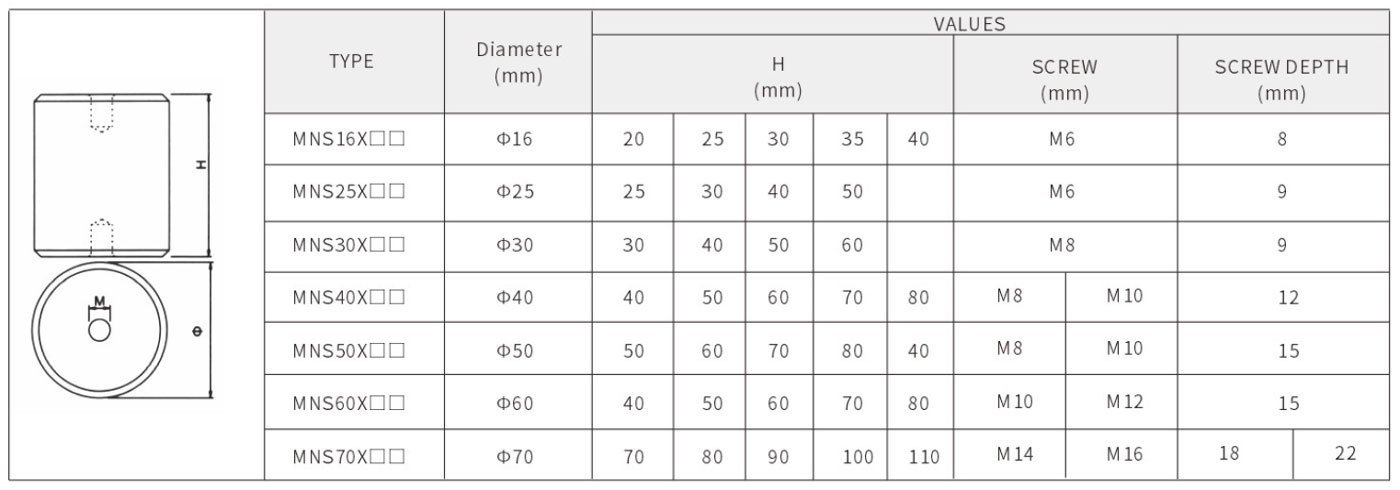 H

M

Φ

| TYPE | Diameter (mm) | VALUES | | | | | | | | |
|---|---|---|---|---|---|---|---|---|---|---|
| | | H (mm) | | | | | SCREW (mm) | | SCREW DEPTH (mm) | |
| MNS16X□□ | Φ16 | 20 | 25 | 30 | 35 | 40 | M6 | | 8 | |
| MNS25X□□ | Φ25 | 25 | 30 | 40 | 50 | | M6 | | 9 | |
| MNS30X□□ | Φ30 | 30 | 40 | 50 | 60 | | M8 | | 9 | |
| MNS40X□□ | Φ40 | 40 | 50 | 60 | 70 | 80 | M8 | M10 | 12 | |
| MNS50X□□ | Φ50 | 50 | 60 | 70 | 80 | 40 | M8 | M10 | 15 | |
| MNS60X□□ | Φ60 | 40 | 50 | 60 | 70 | 80 | M10 | M12 | 15 | |
| MNS70X□□ | Φ70 | 70 | 80 | 90 | 100 | 110 | M14 | M16 | 18 | 22 |